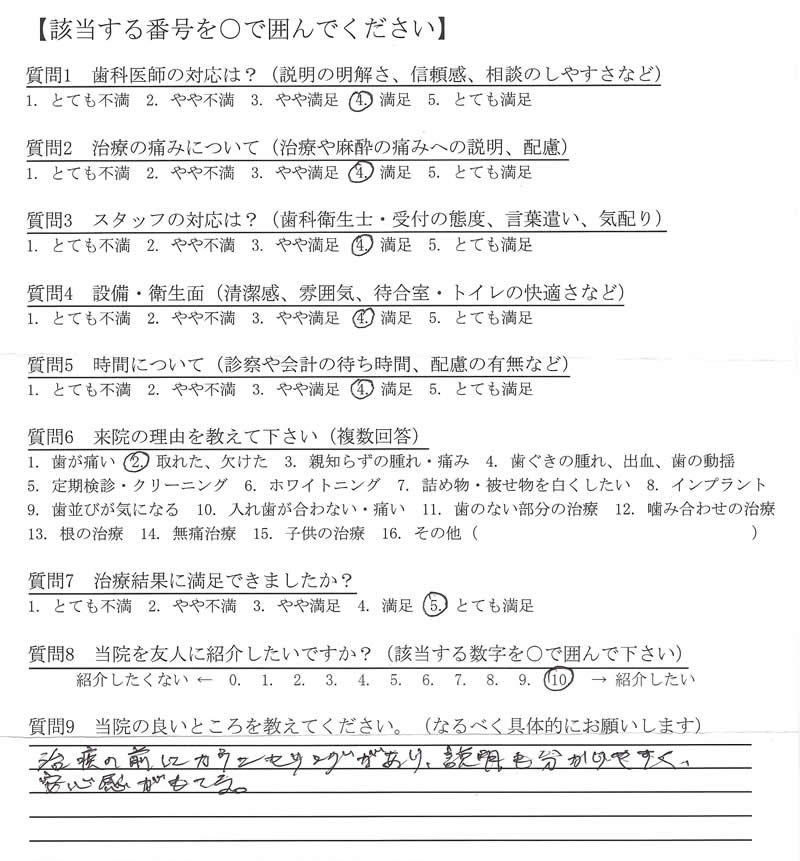 【該当する番号を○で囲んでください】

質問1　歯科医師の対応は？（説明の明解さ、信頼感、相談のしやすさなど）
1. とても不満　2. やや不満　3. やや満足　4. 満足　5. とても満足

質問2　治療の痛みについて（治療や麻酔の痛みへの説明、配慮）
1. とても不満　2. やや不満　3. やや満足　4. 満足　5. とても満足

質問3　スタッフの対応は？（歯科衛生士・受付の態度、言葉遣い、気配り）
1. とても不満　2. やや不満　3. やや満足　4. 満足　5. とても満足

質問4　設備・衛生面（清潔感、雰囲気、待合室・トイレの快適さなど）
1. とても不満　2. やや不満　3. やや満足　4. 満足　5. とても満足

質問5　時間について（診察や会計の待ち時間、配慮の有無など）
1. とても不満　2. やや不満　3. やや満足　4. 満足　5. とても満足

質問6　来院の理由を教えて下さい（複数回答）
1. 歯が痛い　2. 取れた、欠けた　3. 親知らずの腫れ・痛み　4. 歯ぐきの腫れ、出血、歯の動揺
5. 定期検診・クリーニング　6. ホワイトニング　7. 詰め物・被せ物を白くしたい　8. インプラント
9. 歯並びが気になる　10. 入れ歯が合わない・痛い　11. 歯のない部分の治療　12. 噛み合わせの治療
13. 根の治療　14. 無痛治療　15. 子供の治療　16. その他（　　　　　　　　）

質問7　治療結果に満足できましたか？
1. とても不満　2. やや不満　3. やや満足　4. 満足　5. とても満足

質問8　当院を友人に紹介したいですか？（該当する数字を○で囲んで下さい）
紹介したくない ← 0. 1. 2. 3. 4. 5. 6. 7. 8. 9. 10 → 紹介したい

質問9　当院の良いところを教えてください。（なるべく具体的にお願いします）
治療の前にカウンセリングがあり、説明も分かりやすく、安心感がもてる。